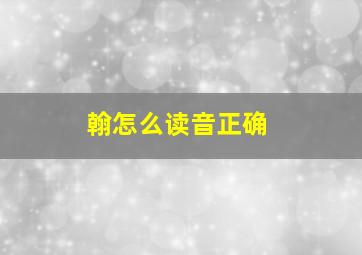 翰怎么读音正确